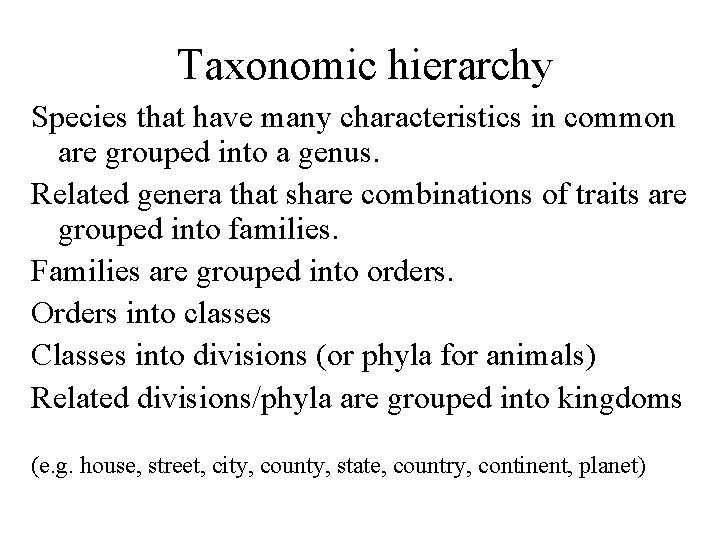 Taxonomic hierarchy

Species that have many characteristics in common are grouped into a genus.

Related genera that share combinations of traits are grouped into families.

Families are grouped into orders.

Orders into classes

Classes into divisions (or phyla for animals)

Related divisions/phyla are grouped into kingdoms

(e.g. house, street, city, county, state, country, continent, planet)